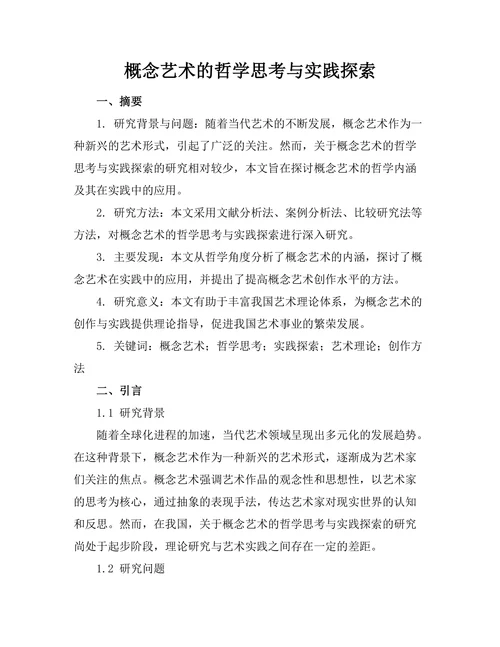 概念艺术的哲学思考与实践探索

一、摘要

1. 研究背景与问题：随着当代艺术的不断发展，概念艺术作为一种新兴的艺术形式，引起了广泛的关注。然而，关于概念艺术的哲学思考与实践探索的研究相对较少，本文旨在探讨概念艺术的哲学内涵及其在实践中的应用。

2. 研究方法：本文采用文献分析法、案例分析法、比较研究法等方法，对概念艺术的哲学思考与实践探索进行深入研究。

3. 主要发现：本文从哲学角度分析了概念艺术的内涵，探讨了概念艺术在实践中的应用，并提出了提高概念艺术创作水平的方法。

4. 研究意义：本文有助于丰富我国艺术理论体系，为概念艺术的创作与实践提供理论指导，促进我国艺术事业的繁荣发展。

5. 关键词：概念艺术；哲学思考；实践探索；艺术理论；创作方法

二、引言

1.1 研究背景

随着全球化进程的加速，当代艺术领域呈现出多元化的发展趋势。在这种背景下，概念艺术作为一种新兴的艺术形式，逐渐成为艺术家们关注的焦点。概念艺术强调艺术作品的观念性和思想性，以艺术家的思考为核心，通过抽象的表现手法，传达艺术家对现实世界的认知和反思。然而，在我国，关于概念艺术的哲学思考与实践探索的研究尚处于起步阶段，理论研究与艺术实践之间存在一定的差距。

1.2 研究问题